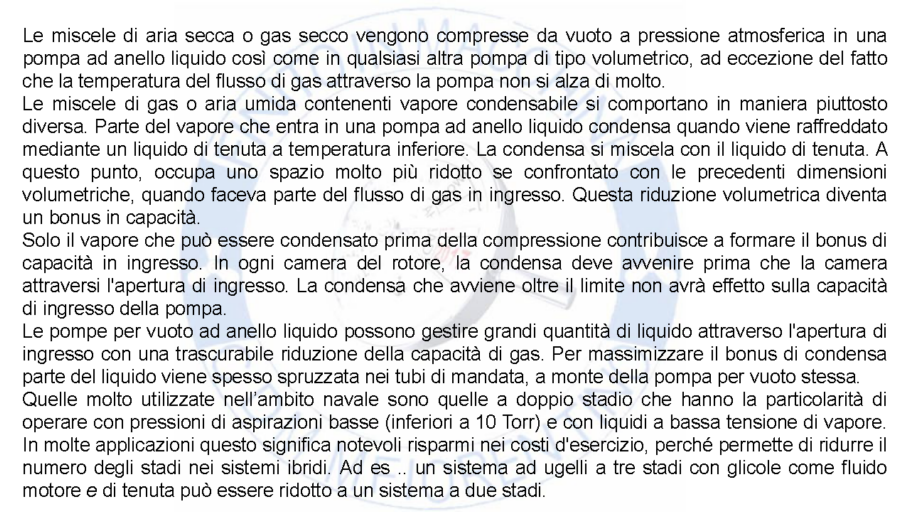 Le miscele di aria secca o gas secco vengono compresse da vuoto a pressione atmosferica in una pompa ad anello liquido così come in qualsiasi altra pompa di tipo volumetrico, ad eccezione del fatto che la temperatura del flusso di gas attraverso la pompa non si alza di molto.
Le miscele di gas o aria umida contenenti vapore condensabile si comportano in maniera piuttosto diversa. Parte del vapore che entra in una pompa ad anello liquido condensa quando viene raffreddato mediante un liquido di tenuta a temperatura inferiore. La condensa si miscela con il liquido di tenuta. A questo punto, occupa uno spazio molto più ridotto se confrontato con le precedenti dimensioni volumetriche, quando faceva parte del flusso di gas in ingresso. Questa riduzione volumetrica diventa un bonus in capacità.
Solo il vapore che può essere condensato prima della compressione contribuisce a formare il bonus di capacità in ingresso. In ogni camera del rotore, la condensa deve avvenire prima che la camera attraversi l'apertura di ingresso. La condensa che avviene oltre il limite non avrà effetto sulla capacità di ingresso della pompa.
Le pompe per vuoto ad anello liquido possono gestire grandi quantità di liquido attraverso l'apertura di ingresso con una trascurabile riduzione della capacità di gas. Per massimizzare il bonus di condensa parte del liquido viene spesso spruzzata nei tubi di mandata, a monte della pompa per vuoto stessa.
Quelle molto utilizzate nell'ambito navale sono quelle a doppio stadio che hanno la particolarità di operare con pressioni di aspirazioni basse (inferiori a 10 Torr) e con liquidi a bassa tensione di vapore. In molte applicazioni questo significa notevoli risparmi nei costi d'esercizio, perché permette di ridurre il numero degli stadi nei sistemi ibridi. Ad es .. un sistema ad ugelli a tre stadi con glicole come fluido motore e di tenuta può essere ridotto a un sistema a due stadi.